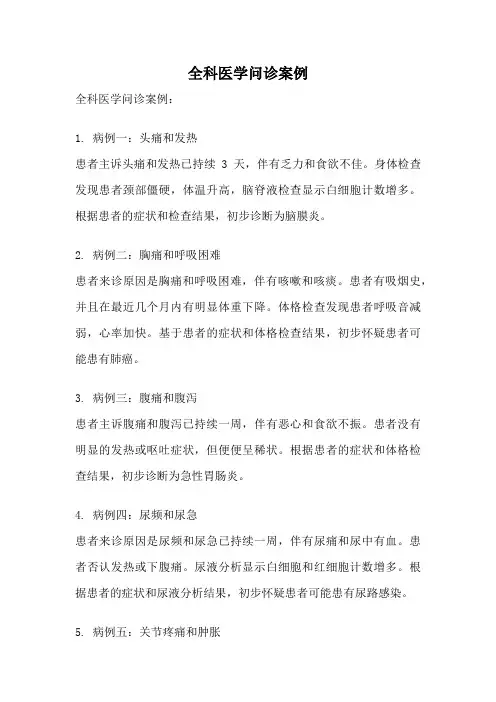 全科医学问诊案例

全科医学问诊案例：

1. 病例一：头痛和发热

患者主诉头痛和发热已持续 3 天，伴有乏力和食欲不佳。身体检查发现患者颈部僵硬，体温升高，脑脊液检查显示白细胞计数增多。根据患者的症状和检查结果，初步诊断为脑膜炎。

2. 病例二：胸痛和呼吸困难

患者来诊原因是胸痛和呼吸困难，伴有咳嗽和咳痰。患者有吸烟史，并且在最近几个月内有明显体重下降。体格检查发现患者呼吸音减弱，心率加快。基于患者的症状和体格检查结果，初步怀疑患者可能患有肺癌。

3. 病例三：腹痛和腹泻

患者主诉腹痛和腹泻已持续一周，伴有恶心和食欲不振。患者没有明显的发热或呕吐症状，但便便呈稀状。根据患者的症状和体格检查结果，初步诊断为急性胃肠炎。

4. 病例四：尿频和尿急

患者来诊原因是尿频和尿急已持续一周，伴有尿痛和尿中有血。患者否认发热或下腹痛。尿液分析显示白细胞和红细胞计数增多。根据患者的症状和尿液分析结果，初步怀疑患者可能患有尿路感染。

5. 病例五：关节疼痛和肿胀